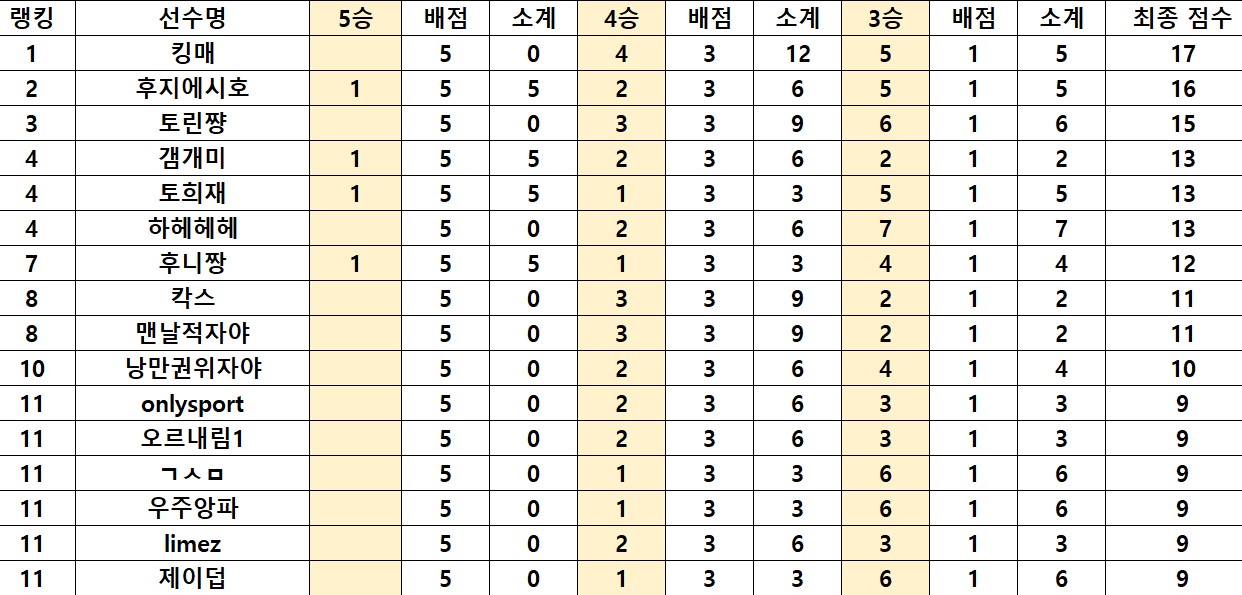 | 랭킹 | 선수명 | 5승 | 배점 | 소계 | 4승 | 배점 | 소계 | 3승 | 배점 | 소계 | 최종 점수 |
|---|---|---|---|---|---|---|---|---|---|---|---|
| 1 | 킹매 | | 5 | 0 | 4 | 3 | 12 | 5 | 1 | 5 | 17 |
| 2 | 후지에시호 | 1 | 5 | 5 | 2 | 3 | 6 | 5 | 1 | 5 | 16 |
| 3 | 토린쨩 | | 5 | 0 | 3 | 3 | 9 | 6 | 1 | 6 | 15 |
| 4 | 갬개미 | 1 | 5 | 5 | 2 | 3 | 6 | 2 | 1 | 2 | 13 |
| 4 | 토희재 | 1 | 5 | 5 | 1 | 3 | 3 | 5 | 1 | 5 | 13 |
| 4 | 하헤헤헤 | | 5 | 0 | 2 | 3 | 6 | 7 | 1 | 7 | 13 |
| 7 | 후니짱 | 1 | 5 | 5 | 1 | 3 | 3 | 4 | 1 | 4 | 12 |
| 8 | 칵스 | | 5 | 0 | 3 | 3 | 9 | 2 | 1 | 2 | 11 |
| 8 | 맨날적자야 | | 5 | 0 | 3 | 3 | 9 | 2 | 1 | 2 | 11 |
| 10 | 낭만권위자야 | | 5 | 0 | 2 | 3 | 6 | 4 | 1 | 4 | 10 |
| 11 | onlysport | | 5 | 0 | 2 | 3 | 6 | 3 | 1 | 3 | 9 |
| 11 | 오르내림1 | | 5 | 0 | 2 | 3 | 6 | 3 | 1 | 3 | 9 |
| 11 | ㄱㅅㅁ | | 5 | 0 | 1 | 3 | 3 | 6 | 1 | 6 | 9 |
| 11 | 우주앙파 | | 5 | 0 | 1 | 3 | 3 | 6 | 1 | 6 | 9 |
| 11 | limez | | 5 | 0 | 2 | 3 | 6 | 3 | 1 | 3 | 9 |
| 11 | 제이덥 | | 5 | 0 | 1 | 3 | 3 | 6 | 1 | 6 | 9 |